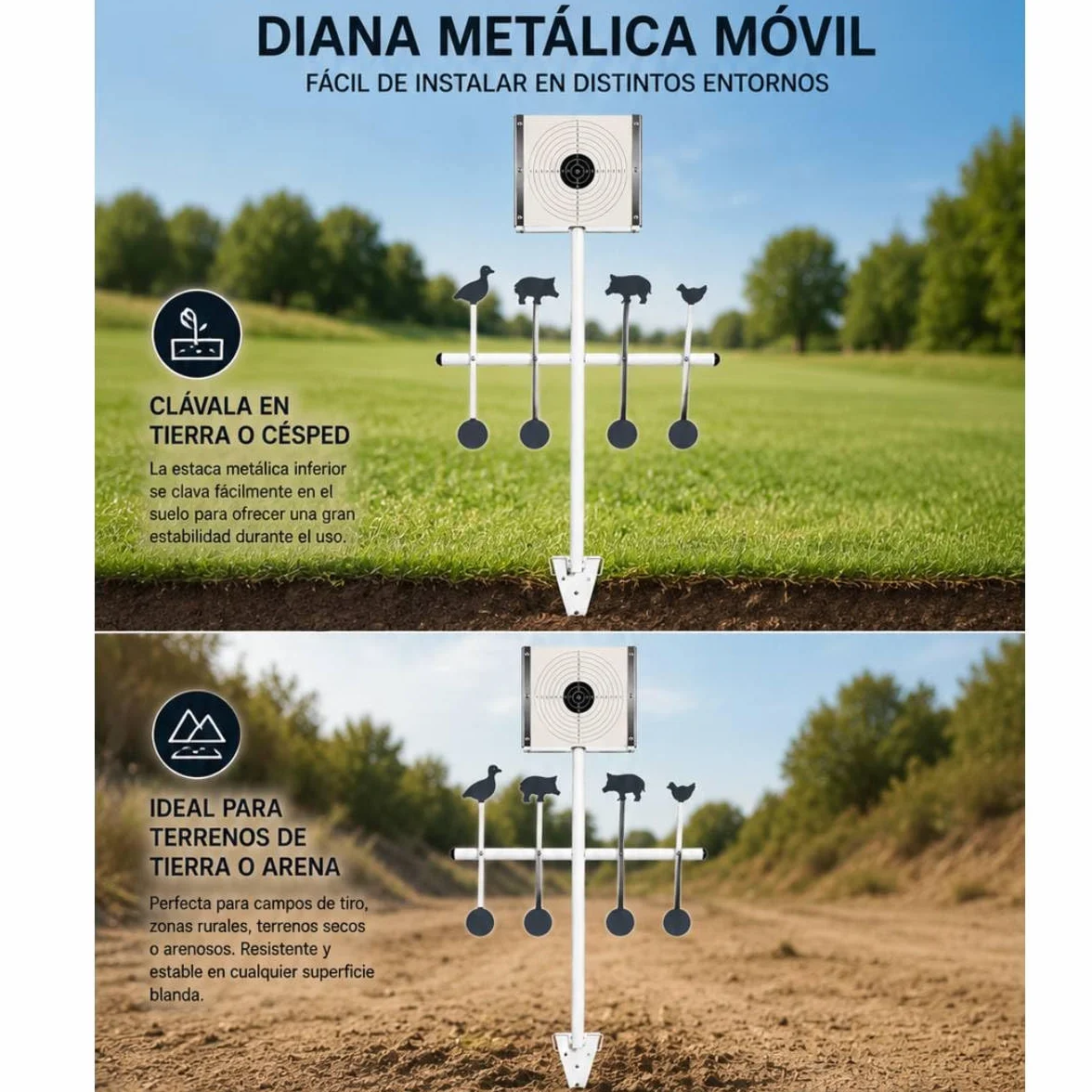 DIANA METÁLICA MÓVIL
FÁCIL DE INSTALAR EN DISTINTOS ENTORNOS

CLÁVALA EN TIERRA O CÉSPED

La estaca metálica inferior se clava fácilmente en el suelo para ofrecer una gran estabilidad durante el uso.

IDEAL PARA TERRENOS DE TIERRA O ARENA

Perfecta para campos de tiro, zonas rurales, terrenos secos o arenosos. Resistente y estable en cualquier superficie blanda.